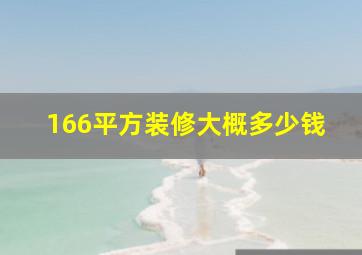 166平方装修大概多少钱